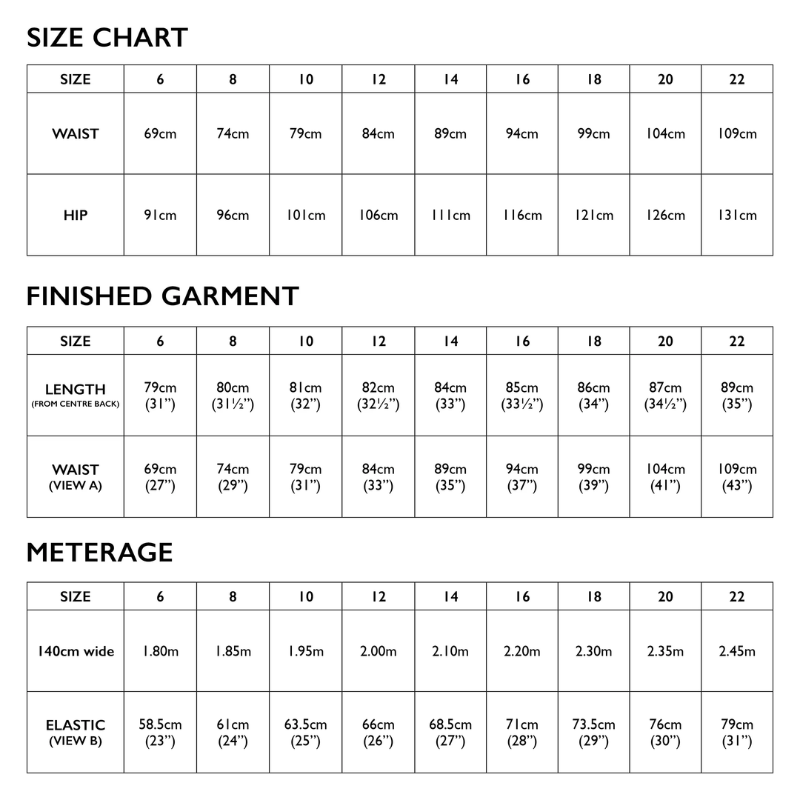 SIZE CHART

| SIZE | 6 | 8 | 10 | 12 | 14 | 16 | 18 | 20 | 22 |
|---|---|---|---|---|---|---|---|---|---|
| WAIST | 69cm | 74cm | 79cm | 84cm | 89cm | 94cm | 99cm | 104cm | 109cm |
| HIP | 91cm | 96cm | 101cm | 106cm | 111cm | 116cm | 121cm | 126cm | 131cm |

FINISHED GARMENT

| SIZE | 6 | 8 | 10 | 12 | 14 | 16 | 18 | 20 | 22 |
|---|---|---|---|---|---|---|---|---|---|
| LENGTH (FROM CENTRE BACK) | 79cm (31") | 80cm (31½") | 81cm (32") | 82cm (32½") | 84cm (33") | 85cm (33½") | 86cm (34") | 87cm (34½") | 89cm (35") |
| WAIST (VIEW A) | 69cm (27") | 74cm (29") | 79cm (31") | 84cm (33") | 89cm (35") | 94cm (37") | 99cm (39") | 104cm (41") | 109cm (43") |

METERAGE

| SIZE | 6 | 8 | 10 | 12 | 14 | 16 | 18 | 20 | 22 |
|---|---|---|---|---|---|---|---|---|---|
| 140cm wide | 1.80m | 1.85m | 1.95m | 2.00m | 2.10m | 2.20m | 2.30m | 2.35m | 2.45m |
| ELASTIC (VIEW B) | 58.5cm (23") | 61cm (24") | 63.5cm (25") | 66cm (26") | 68.5cm (27") | 71cm (28") | 73.5cm (29") | 76cm (30") | 79cm (31") |